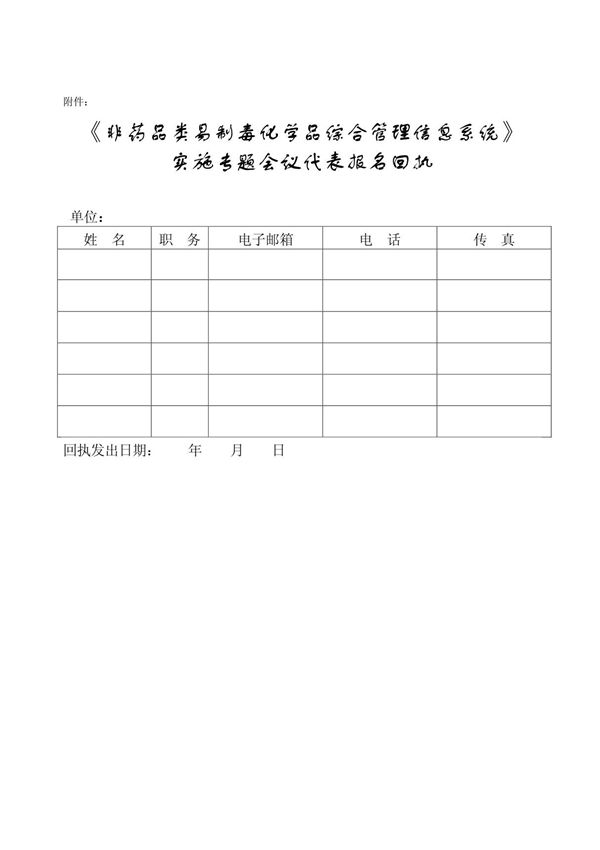 附件:

《非药品类易制毒化学品综合管理信息系统》
实施专题会议代表报名回执

单位:

| 姓　名 | 职　务 | 电子邮箱 | 电　话 | 传　真 |
|---|---|---|---|---|
| | | | | |
| | | | | |
| | | | | |
| | | | | |
| | | | | |
| | | | | |

回执发出日期:　　年　　月　　日